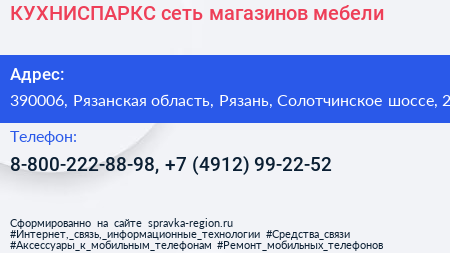 КУХНИСПАРКС сеть магазинов мебели

Адрес:
390006, Рязанская область, Рязань, Солотчинское шоссе, 2

Телефон:
8-800-222-88-98, +7 (4912) 99-22-52

Сформированно на сайте spravka-region.ru
#Интернет,_связь,_информационные_технологии #Средства_связи
#Аксессуары_к_мобильным_телефонам #Ремонт_мобильных_телефонов